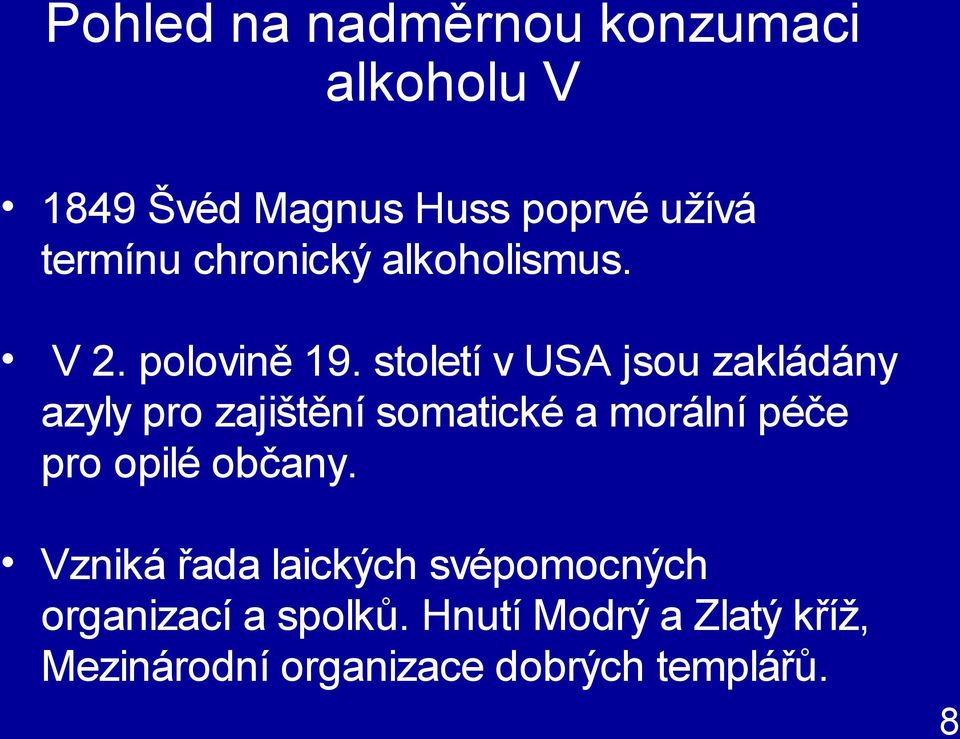 Pohled na nadměrnou konzumaci alkoholu V

• 1849 Švéd Magnus Huss poprvé užívá termínu chronický alkoholismus.

• V 2. polovině 19. století v USA jsou zakládány azyly pro zajištění somatické a morální péče pro opilé občany.

• Vzniká řada laických svépomocných organizací a spolků. Hnutí Modrý a Zlatý kříž, Mezinárodní organizace dobrých templářů.

8